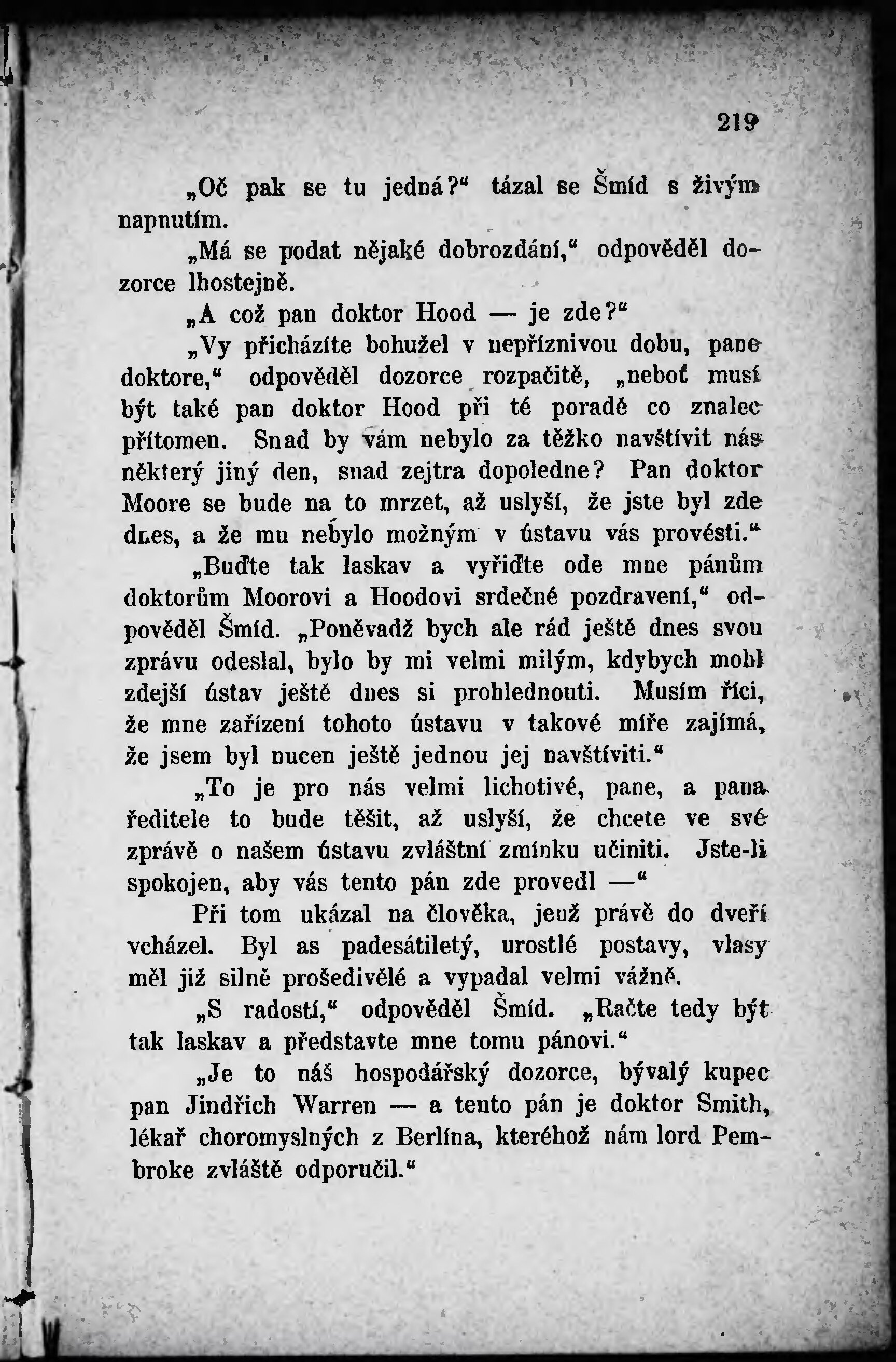 219

„Oč pak se tu jedná?“ tázal se Šmíd s živým napnutím.

„Má se podat nějaké dobrozdání,“ odpověděl dozorce lhostejně.

„A což pan doktor Hood — je zde?“

„Vy přicházíte bohužel v nepříznivou dobu, pane doktore,“ odpověděl dozorce rozpačitě, „neboť musí být také pan doktor Hood při té poradě co znalec přítomen. Snad by vám nebylo za těžko navštívit nás některý jiný den, snad zejtra dopoledne? Pan doktor Moore se bude na to mrzet, až uslyší, že jste byl zde dnes, a že mu nebylo možným v ústavu vás provésti.“

„Buďte tak laskav a vyřiďte ode mne pánům doktorům Moorovi a Hoodovi srdečné pozdravení,“ odpověděl Šmíd. „Poněvadž bych ale rád ještě dnes svou zprávu odeslal, bylo by mi velmi milým, kdybych mohl zdejší ústav ještě dnes si prohlednouti. Musím říci, že mne zařízení tohoto ústavu v takové míře zajímá, že jsem byl nucen ještě jednou jej navštíviti.“

„To je pro nás velmi lichotivé, pane, a pana ředitele to bude těšit, až uslyší, že chcete ve své zprávě o našem ústavu zvláštní zmínku učiniti. Jste-li spokojen, aby vás tento pán zde provedl —“

Při tom ukázal na člověka, jenž právě do dveří vcházel. Byl as padesátiletý, urostlé postavy, vlasy měl již silně prošedivělé a vypadal velmi vážně.

„S radostí,“ odpověděl Šmíd. „Račte tedy být tak laskav a představte mne tomu pánovi.“

„Je to náš hospodářský dozorce, bývalý kupec pan Jindřich Warren — a tento pán je doktor Smith, lékař choromyslných z Berlína, kteréhož nám lord Pembroke zvláště odporučil.“